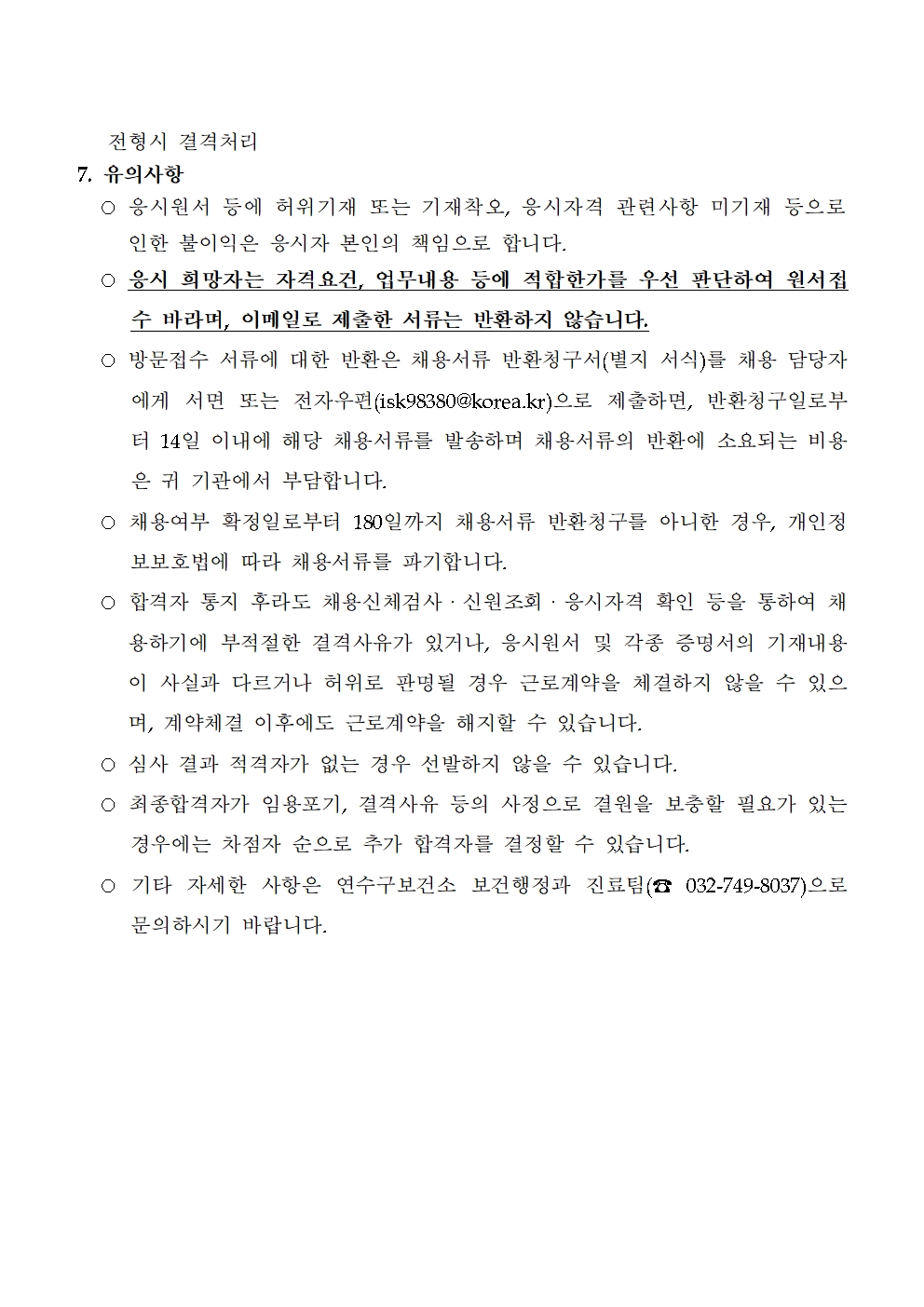 전형시 결격처리

7. 유의사항

○ 응시원서 등에 허위기재 또는 기재착오, 응시자격 관련사항 미기재 등으로 인한 불이익은 응시자 본인의 책임으로 합니다.

○ 응시 희망자는 자격요건, 업무내용 등에 적합한가를 우선 판단하여 원서접수 바라며, 이메일로 제출한 서류는 반환하지 않습니다.

○ 방문접수 서류에 대한 반환은 채용서류 반환청구서(별지 서식)를 채용 담당자에게 서면 또는 전자우편(isk98380@korea.kr)으로 제출하면, 반환청구일로부터 14일 이내에 해당 채용서류를 발송하며 채용서류의 반환에 소요되는 비용은 귀 기관에서 부담합니다.

○ 채용여부 확정일로부터 180일까지 채용서류 반환청구를 아니한 경우, 개인정보보호법에 따라 채용서류를 파기합니다.

○ 합격자 통지 후라도 채용신체검사 · 신원조회 · 응시자격 확인 등을 통하여 채용하기에 부적절한 결격사유가 있거나, 응시원서 및 각종 증명서의 기재내용이 사실과 다르거나 허위로 판명될 경우 근로계약을 체결하지 않을 수 있으며, 계약체결 이후에도 근로계약을 해지할 수 있습니다.

○ 심사 결과 적격자가 없는 경우 선발하지 않을 수 있습니다.

○ 최종합격자가 임용포기, 결격사유 등의 사정으로 결원을 보충할 필요가 있는 경우에는 차점자 순으로 추가 합격자를 결정할 수 있습니다.

○ 기타 자세한 사항은 연수구보건소 보건행정과 진료팀(☎ 032-749-8037)으로 문의하시기 바랍니다.